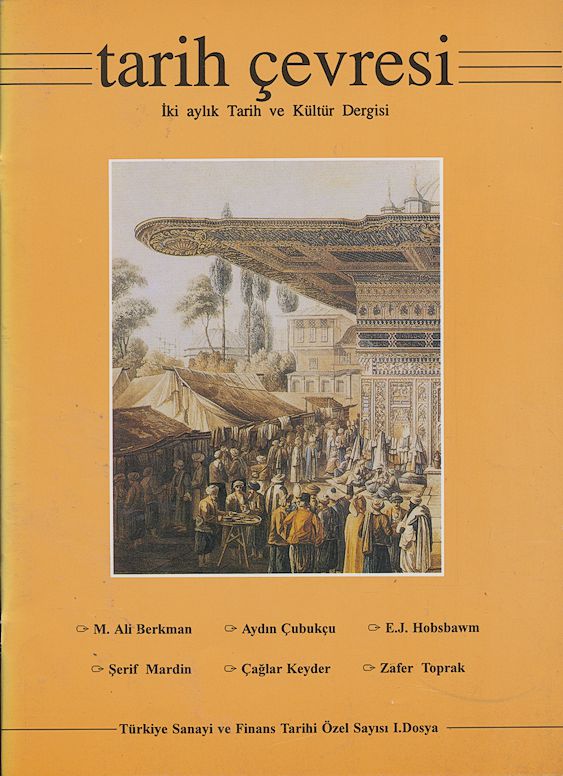 tarih çevresi

İki aylık Tarih ve Kültür Dergisi

☞ M. Ali Berkman ☞ Aydın Çubukçu ☞ E.J. Hobsbawm

☞ Şerif Mardin ☞ Çağlar Keyder ☞ Zafer Toprak

Türkiye Sanayi ve Finans Tarihi Özel Sayısı I.Dosya